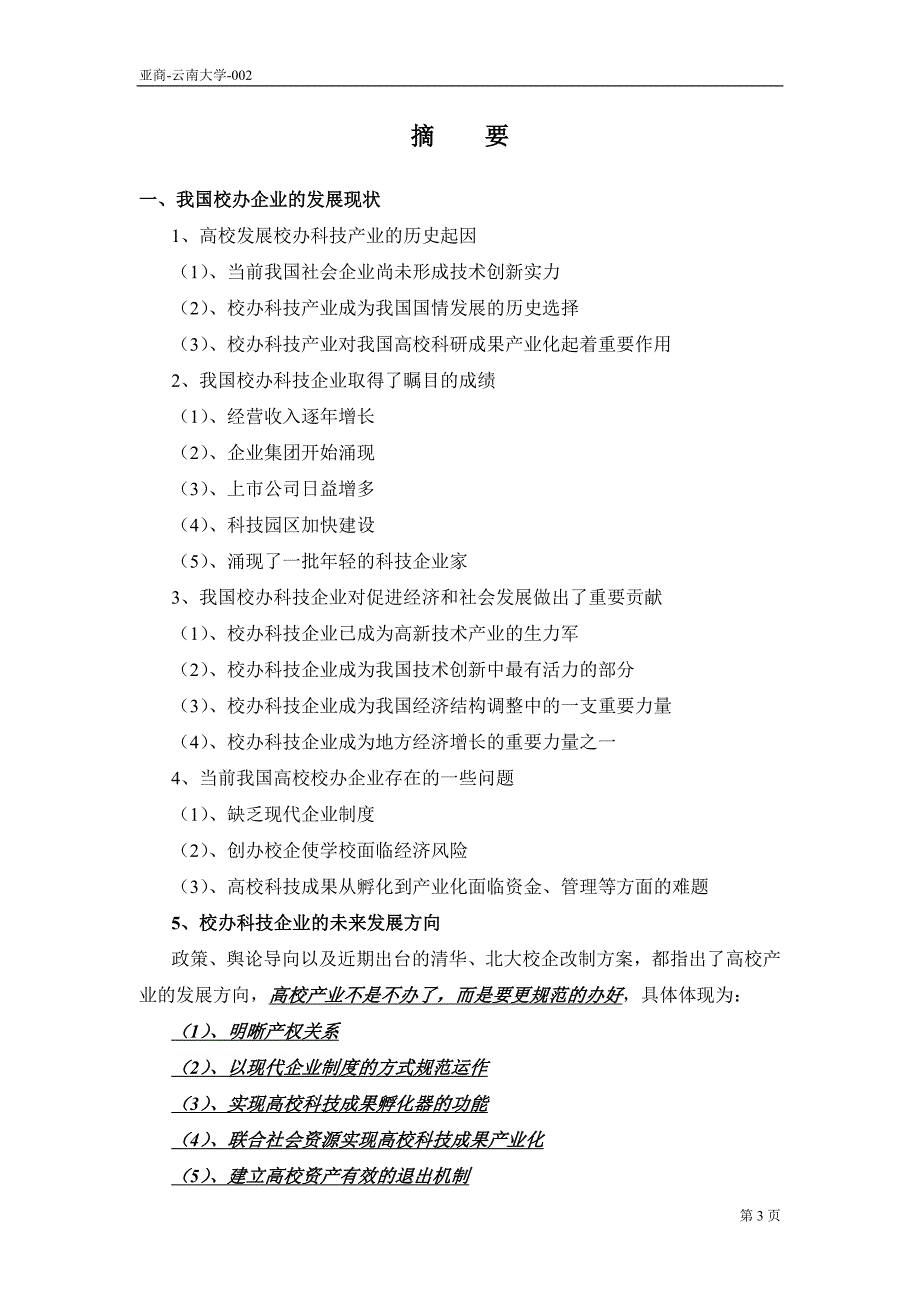 亚商-云南大学-002

摘　要

一、我国校办企业的发展现状

1、高校发展校办科技产业的历史起因

（1）、当前我国社会企业尚未形成技术创新实力

（2）、校办科技产业成为我国国情发展的历史选择

（3）、校办科技产业对我国高校科研成果产业化起着重要作用

2、我国校办科技企业取得了瞩目的成绩

（1）、经营收入逐年增长

（2）、企业集团开始涌现

（3）、上市公司日益增多

（4）、科技园区加快建设

（5）、涌现了一批年轻的科技企业家

3、我国校办科技企业对促进经济和社会发展做出了重要贡献

（1）、校办科技企业已成为高新技术产业的生力军

（2）、校办科技企业成为我国技术创新中最有活力的部分

（3）、校办科技企业成为我国经济结构调整中的一支重要力量

（4）、校办科技企业成为地方经济增长的重要力量之一

4、当前我国高校校办企业存在的一些问题

（1）、缺乏现代企业制度

（2）、创办校企使学校面临经济风险

（3）、高校科技成果从孵化到产业化面临资金、管理等方面的难题

5、校办科技企业的未来发展方向

政策、舆论导向以及近期出台的清华、北大校企改制方案，都指出了高校产业的发展方向，高校产业不是不办了，而是要更规范的办好，具体体现为：

（1）、明晰产权关系

（2）、以现代企业制度的方式规范运作

（3）、实现高校科技成果孵化器的功能

（4）、联合社会资源实现高校科技成果产业化

（5）、建立高校资产有效的退出机制

第 3 页